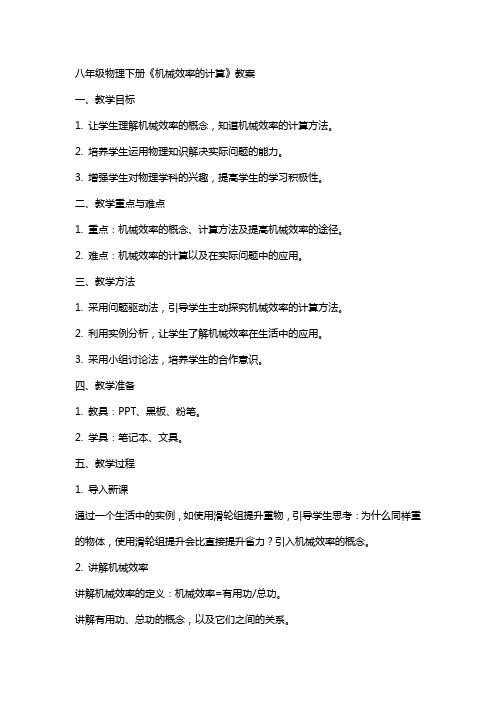 八年级物理下册《机械效率的计算》教案

一、教学目标

1. 让学生理解机械效率的概念，知道机械效率的计算方法。

2. 培养学生运用物理知识解决实际问题的能力。

3. 增强学生对物理学科的兴趣，提高学生的学习积极性。

二、教学重点与难点

1. 重点：机械效率的概念、计算方法及提高机械效率的途径。

2. 难点：机械效率的计算以及在实际问题中的应用。

三、教学方法

1. 采用问题驱动法，引导学生主动探究机械效率的计算方法。

2. 利用实例分析，让学生了解机械效率在生活中的应用。

3. 采用小组讨论法，培养学生的合作意识。

四、教学准备

1. 教具：PPT、黑板、粉笔。

2. 学具：笔记本、文具。

五、教学过程

1. 导入新课

通过一个生活中的实例，如使用滑轮组提升重物，引导学生思考：为什么同样重的物体，使用滑轮组提升会比直接提升省力？引入机械效率的概念。

2. 讲解机械效率

讲解机械效率的定义：机械效率=有用功/总功。

讲解有用功、总功的概念，以及它们之间的关系。